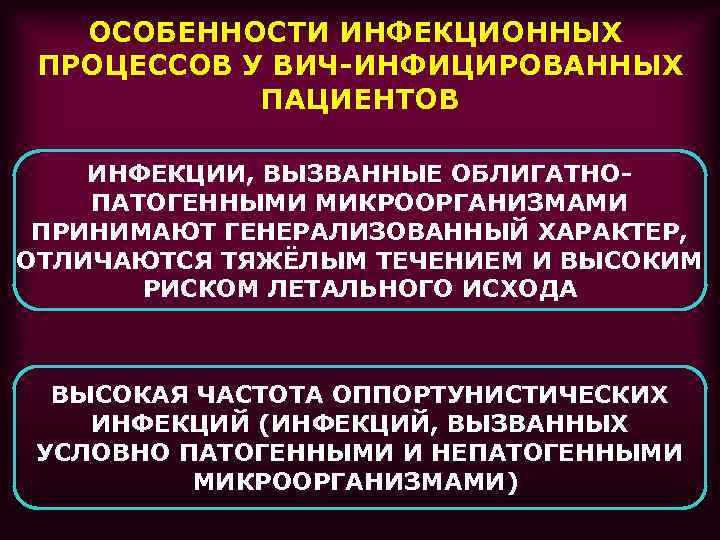 ОСОБЕННОСТИ ИНФЕКЦИОННЫХ ПРОЦЕССОВ У ВИЧ-ИНФИЦИРОВАННЫХ ПАЦИЕНТОВ

ИНФЕКЦИИ, ВЫЗВАННЫЕ ОБЛИГАТНО-ПАТОГЕННЫМИ МИКРООРГАНИЗМАМИ ПРИНИМАЮТ ГЕНЕРАЛИЗОВАННЫЙ ХАРАКТЕР, ОТЛИЧАЮТСЯ ТЯЖЁЛЫМ ТЕЧЕНИЕМ И ВЫСОКИМ РИСКОМ ЛЕТАЛЬНОГО ИСХОДА

ВЫСОКАЯ ЧАСТОТА ОППОРТУНИСТИЧЕСКИХ ИНФЕКЦИЙ (ИНФЕКЦИЙ, ВЫЗВАННЫХ УСЛОВНО ПАТОГЕННЫМИ И НЕПАТОГЕННЫМИ МИКРООРГАНИЗМАМИ)